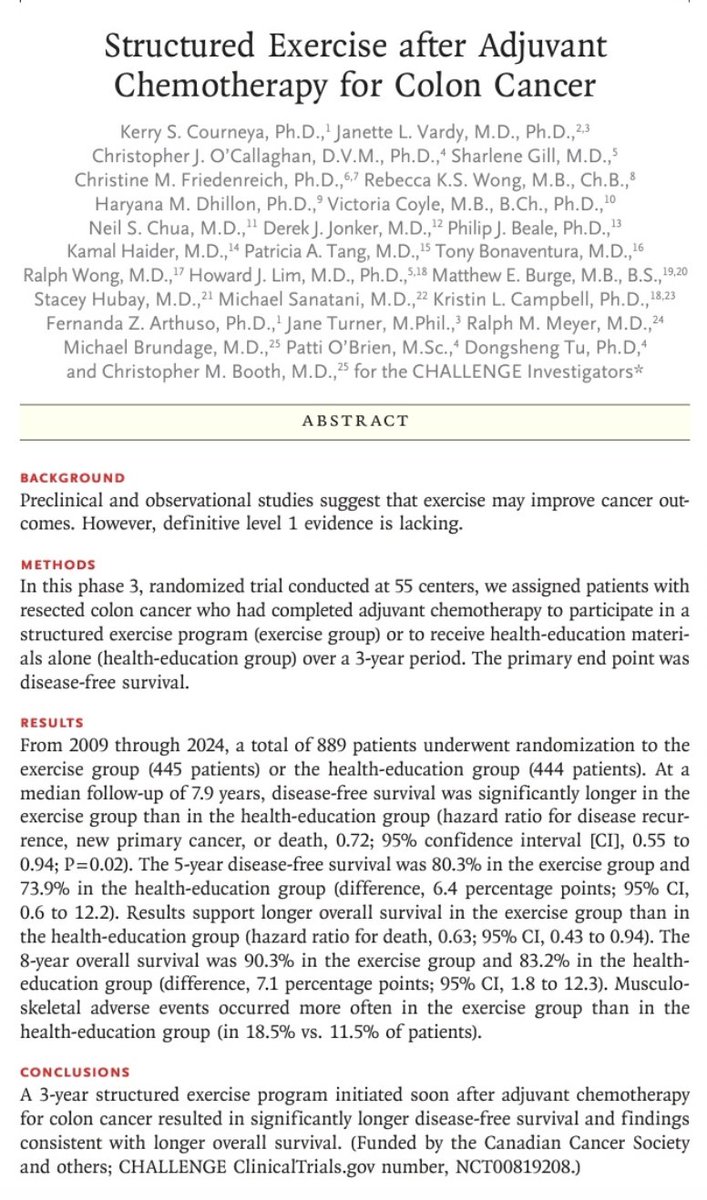 Structured Exercise after Adjuvant Chemotherapy for Colon Cancer

Kerry S. Courneya, Ph.D.,$^{1}$ Janette L. Vardy, M.D., Ph.D.,$^{2,3}$ Christopher J. O'Callaghan, D.V.M., Ph.D.,$^{4}$ Sharlene Gill, M.D.,$^{5}$ Christine M. Friedenreich, Ph.D.,$^{6,7}$ Rebecca K.S. Wong, M.B., Ch.B.,$^{8}$ Haryana M. Dhillon, Ph.D.,$^{9}$ Victoria Coyle, M.B., B.Ch., Ph.D.,$^{10}$ Neil S. Chua, M.D.,$^{11}$ Derek J. Jonker, M.D.,$^{12}$ Philip J. Beale, Ph.D.,$^{13}$ Kamal Haider, M.D.,$^{14}$ Patricia A. Tang, M.D.,$^{15}$ Tony Bonaventura, M.D.,$^{16}$ Ralph Wong, M.D.,$^{17}$ Howard J. Lim, M.D., Ph.D.,$^{5,18}$ Matthew E. Burge, M.B., B.S.,$^{19,20}$ Stacey Hubay, M.D.,$^{21}$ Michael Sanatani, M.D.,$^{22}$ Kristin L. Campbell, Ph.D.,$^{18,23}$ Fernanda Z. Arthuso, Ph.D.,$^{1}$ Jane Turner, M.Phil.,$^{3}$ Ralph M. Meyer, M.D.,$^{24}$ Michael Brundage, M.D.,$^{25}$ Patti O'Brien, M.Sc.,$^{4}$ Dongsheng Tu, Ph.D,$^{4}$ and Christopher M. Booth, M.D.,$^{25}$ for the CHALLENGE Investigators*

ABSTRACT

BACKGROUND
Preclinical and observational studies suggest that exercise may improve cancer outcomes. However, definitive level 1 evidence is lacking.

METHODS
In this phase 3, randomized trial conducted at 55 centers, we assigned patients with resected colon cancer who had completed adjuvant chemotherapy to participate in a structured exercise program (exercise group) or to receive health-education materials alone (health-education group) over a 3-year period. The primary end point was disease-free survival.

RESULTS
From 2009 through 2024, a total of 889 patients underwent randomization to the exercise group (445 patients) or the health-education group (444 patients). At a median follow-up of 7.9 years, disease-free survival was significantly longer in the exercise group than in the health-education group (hazard ratio for disease recurrence, new primary cancer, or death, 0.72; 95% confidence interval [CI], 0.55 to 0.94; P=0.02). The 5-year disease-free survival was 80.3% in the exercise group and 73.9% in the health-education group (difference, 6.4 percentage points; 95% CI, 0.6 to 12.2). Results support longer overall survival in the exercise group than in the health-education group (hazard ratio for death, 0.63; 95% CI, 0.43 to 0.94). The 8-year overall survival was 90.3% in the exercise group and 83.2% in the health-education group (difference, 7.1 percentage points; 95% CI, 1.8 to 12.3). Musculoskeletal adverse events occurred more often in the exercise group than in the health-education group (in 18.5% vs. 11.5% of patients).

CONCLUSIONS
A 3-year structured exercise program initiated soon after adjuvant chemotherapy for colon cancer resulted in significantly longer disease-free survival and findings consistent with longer overall survival. (Funded by the Canadian Cancer Society and others; CHALLENGE ClinicalTrials.gov number, NCT00819208.)